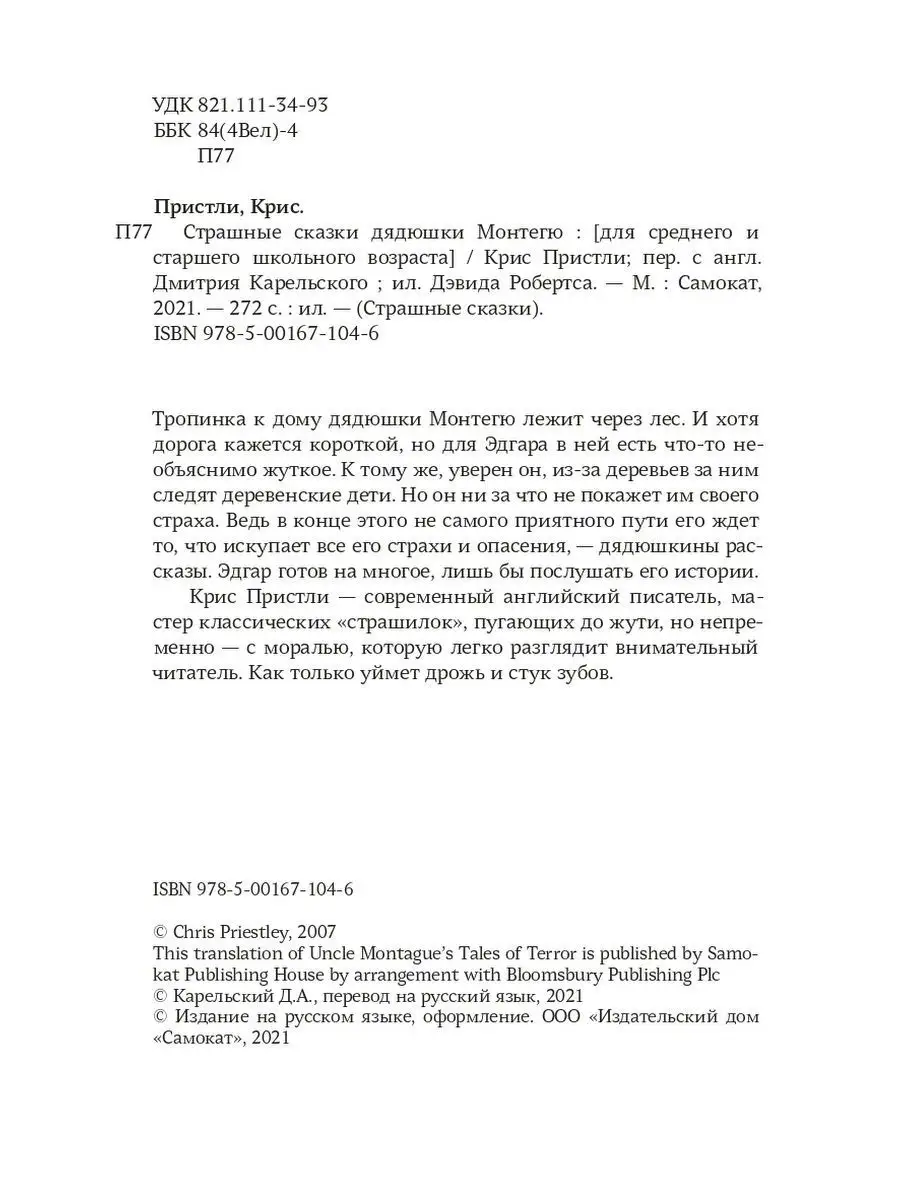 УДК 821.111-34-93
ББК 84(4Вел)-4
П77

Пристли, Крис.
П77 Страшные сказки дядюшки Монтегю : [для среднего и старшего школьного возраста] / Крис Пристли; пер. с англ. Дмитрия Карельского ; ил. Дэвида Робертса. — М. : Самокат, 2021. — 272 с. : ил. — (Страшные сказки).
ISBN 978-5-00167-104-6

Тропинка к дому дядюшки Монтегю лежит через лес. И хотя дорога кажется короткой, но для Эдгара в ней есть что-то необъяснимо жуткое. К тому же, уверен он, из-за деревьев за ним следят деревенские дети. Но он ни за что не покажет им своего страха. Ведь в конце этого не самого приятного пути его ждет то, что искупает все его страхи и опасения, — дядюшкины рассказы. Эдгар готов на многое, лишь бы послушать его истории.

Крис Пристли — современный английский писатель, мастер классических «страшилок», пугающих до жути, но непременно — с моралью, которую легко разглядит внимательный читатель. Как только уймет дрожь и стук зубов.

ISBN 978-5-00167-104-6

© Chris Priestley, 2007
This translation of Uncle Montague's Tales of Terror is published by Samokat Publishing House by arrangement with Bloomsbury Publishing Plc
© Карельский Д.А., перевод на русский язык, 2021
© Издание на русском языке, оформление. ООО «Издательский дом «Самокат», 2021